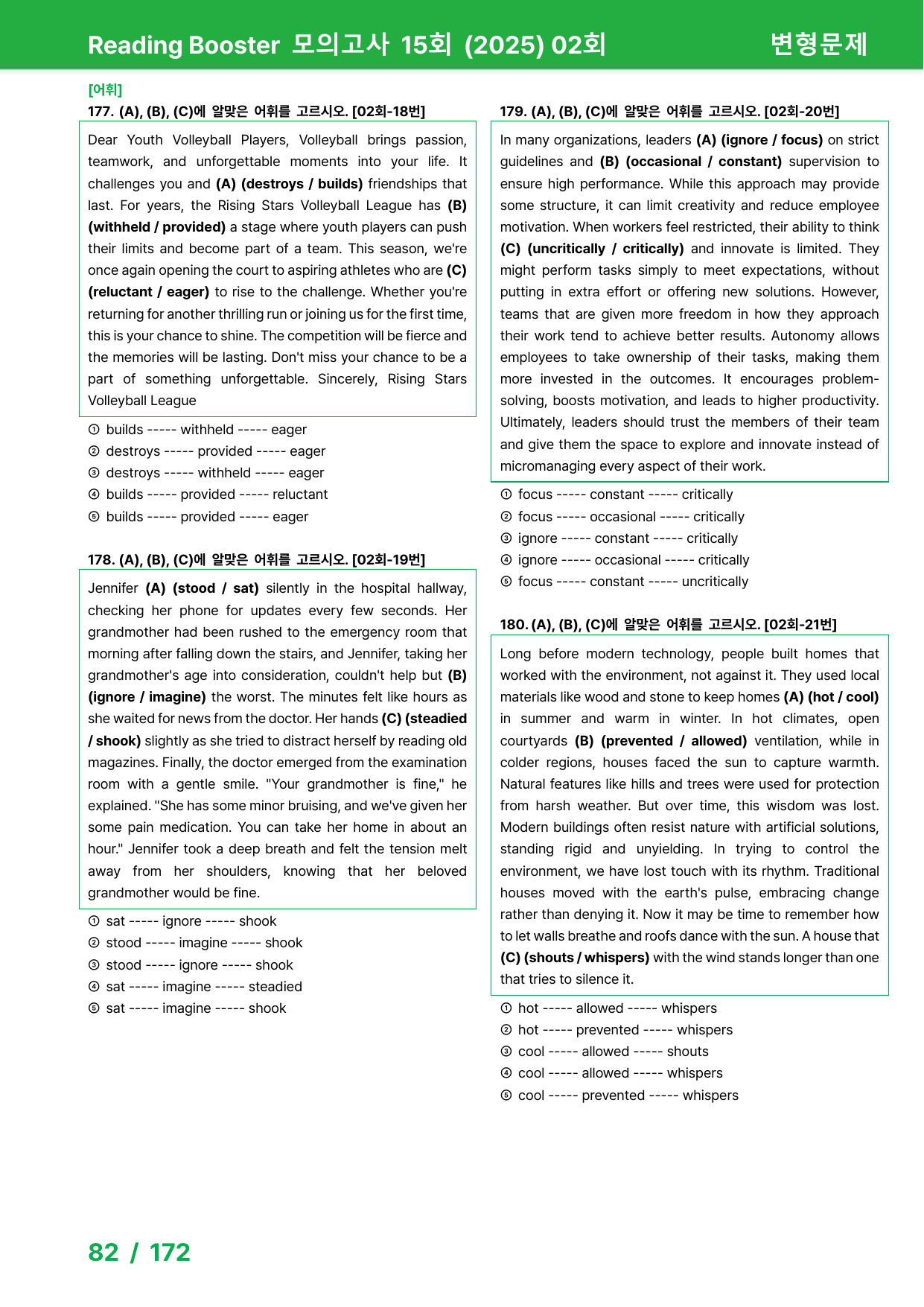 Reading Booster 모의고사 15회 (2025) 02회 변형문제

[어휘]

177. (A), (B), (C)에 알맞은 어휘를 고르시오. [02회-18번]

Dear Youth Volleyball Players, Volleyball brings passion, teamwork, and unforgettable moments into your life. It challenges you and (A) (destroys / builds) friendships that last. For years, the Rising Stars Volleyball League has (B) (withheld / provided) a stage where youth players can push their limits and become part of a team. This season, we're once again opening the court to aspiring athletes who are (C) (reluctant / eager) to rise to the challenge. Whether you're returning for another thrilling run or joining us for the first time, this is your chance to shine. The competition will be fierce and the memories will be lasting. Don't miss your chance to be a part of something unforgettable. Sincerely, Rising Stars Volleyball League

① builds ----- withheld ----- eager
② destroys ----- provided ----- eager
③ destroys ----- withheld ----- eager
④ builds ----- provided ----- reluctant
⑤ builds ----- provided ----- eager

178. (A), (B), (C)에 알맞은 어휘를 고르시오. [02회-19번]

Jennifer (A) (stood / sat) silently in the hospital hallway, checking her phone for updates every few seconds. Her grandmother had been rushed to the emergency room that morning after falling down the stairs, and Jennifer, taking her grandmother's age into consideration, couldn't help but (B) (ignore / imagine) the worst. The minutes felt like hours as she waited for news from the doctor. Her hands (C) (steadied / shook) slightly as she tried to distract herself by reading old magazines. Finally, the doctor emerged from the examination room with a gentle smile. "Your grandmother is fine," he explained. "She has some minor bruising, and we've given her some pain medication. You can take her home in about an hour." Jennifer took a deep breath and felt the tension melt away from her shoulders, knowing that her beloved grandmother would be fine.

① sat ----- ignore ----- shook
② stood ----- imagine ----- shook
③ stood ----- ignore ----- shook
④ sat ----- imagine ----- steadied
⑤ sat ----- imagine ----- shook

179. (A), (B), (C)에 알맞은 어휘를 고르시오. [02회-20번]

In many organizations, leaders (A) (ignore / focus) on strict guidelines and (B) (occasional / constant) supervision to ensure high performance. While this approach may provide some structure, it can limit creativity and reduce employee motivation. When workers feel restricted, their ability to think (C) (uncritically / critically) and innovate is limited. They might perform tasks simply to meet expectations, without putting in extra effort or offering new solutions. However, teams that are given more freedom in how they approach their work tend to achieve better results. Autonomy allows employees to take ownership of their tasks, making them more invested in the outcomes. It encourages problem-solving, boosts motivation, and leads to higher productivity. Ultimately, leaders should trust the members of their team and give them the space to explore and innovate instead of micromanaging every aspect of their work.

① focus ----- constant ----- critically
② focus ----- occasional ----- critically
③ ignore ----- constant ----- critically
④ ignore ----- occasional ----- critically
⑤ focus ----- constant ----- uncritically

180. (A), (B), (C)에 알맞은 어휘를 고르시오. [02회-21번]

Long before modern technology, people built homes that worked with the environment, not against it. They used local materials like wood and stone to keep homes (A) (hot / cool) in summer and warm in winter. In hot climates, open courtyards (B) (prevented / allowed) ventilation, while in colder regions, houses faced the sun to capture warmth. Natural features like hills and trees were used for protection from harsh weather. But over time, this wisdom was lost. Modern buildings often resist nature with artificial solutions, standing rigid and unyielding. In trying to control the environment, we have lost touch with its rhythm. Traditional houses moved with the earth's pulse, embracing change rather than denying it. Now it may be time to remember how to let walls breathe and roofs dance with the sun. A house that (C) (shouts / whispers) with the wind stands longer than one that tries to silence it.

① hot ----- allowed ----- whispers
② hot ----- prevented ----- whispers
③ cool ----- allowed ----- shouts
④ cool ----- allowed ----- whispers
⑤ cool ----- prevented ----- whispers

82 / 172